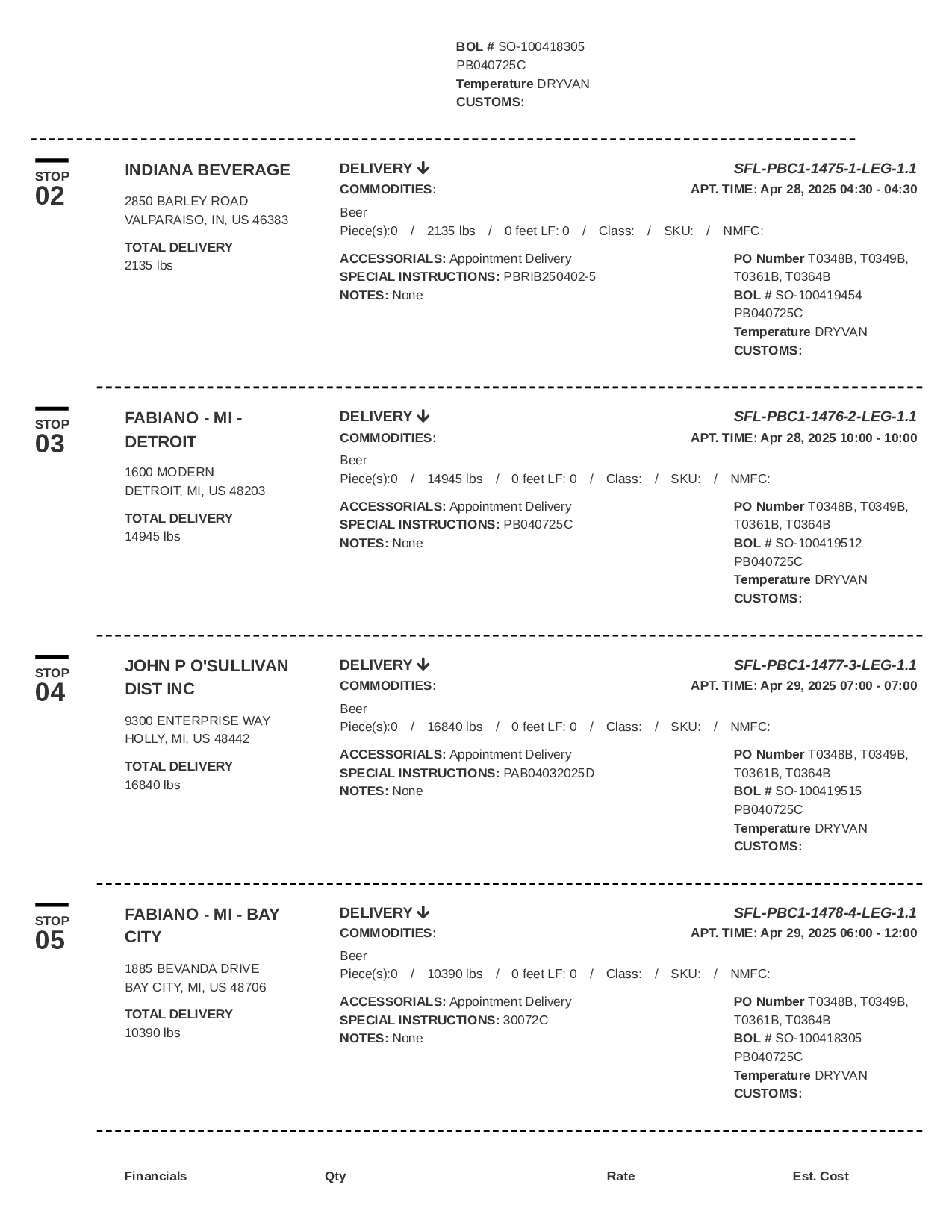 BOL # SO-100418305
PB040725C
Temperature DRYVAN
CUSTOMS:

STOP
02

INDIANA BEVERAGE

2850 BARLEY ROAD
VALPARAISO, IN, US 46383

TOTAL DELIVERY
2135 lbs

DELIVERY ↓
COMMODITIES:

SFL-PBC1-1475-1-LEG-1.1
APT. TIME: Apr 28, 2025 04:30 - 04:30

Beer
Piece(s):0 / 2135 lbs / 0 feet LF: 0 / Class: / SKU: / NMFC:

ACCESSORIALS: Appointment Delivery
SPECIAL INSTRUCTIONS: PBRIB250402-5
NOTES: None

PO Number T0348B, T0349B, T0361B, T0364B
BOL # SO-100419454
PB040725C
Temperature DRYVAN
CUSTOMS:

STOP
03

FABIANO - MI - DETROIT

1600 MODERN
DETROIT, MI, US 48203

TOTAL DELIVERY
14945 lbs

DELIVERY ↓
COMMODITIES:

SFL-PBC1-1476-2-LEG-1.1
APT. TIME: Apr 28, 2025 10:00 - 10:00

Beer
Piece(s):0 / 14945 lbs / 0 feet LF: 0 / Class: / SKU: / NMFC:

ACCESSORIALS: Appointment Delivery
SPECIAL INSTRUCTIONS: PB040725C
NOTES: None

PO Number T0348B, T0349B, T0361B, T0364B
BOL # SO-100419512
PB040725C
Temperature DRYVAN
CUSTOMS:

STOP
04

JOHN P O'SULLIVAN DIST INC

9300 ENTERPRISE WAY
HOLLY, MI, US 48442

TOTAL DELIVERY
16840 lbs

DELIVERY ↓
COMMODITIES:

SFL-PBC1-1477-3-LEG-1.1
APT. TIME: Apr 29, 2025 07:00 - 07:00

Beer
Piece(s):0 / 16840 lbs / 0 feet LF: 0 / Class: / SKU: / NMFC:

ACCESSORIALS: Appointment Delivery
SPECIAL INSTRUCTIONS: PAB04032025D
NOTES: None

PO Number T0348B, T0349B, T0361B, T0364B
BOL # SO-100419515
PB040725C
Temperature DRYVAN
CUSTOMS:

STOP
05

FABIANO - MI - BAY CITY

1885 BEVANDA DRIVE
BAY CITY, MI, US 48706

TOTAL DELIVERY
10390 lbs

DELIVERY ↓
COMMODITIES:

SFL-PBC1-1478-4-LEG-1.1
APT. TIME: Apr 29, 2025 06:00 - 12:00

Beer
Piece(s):0 / 10390 lbs / 0 feet LF: 0 / Class: / SKU: / NMFC:

ACCESSORIALS: Appointment Delivery
SPECIAL INSTRUCTIONS: 30072C
NOTES: None

PO Number T0348B, T0349B, T0361B, T0364B
BOL # SO-100418305
PB040725C
Temperature DRYVAN
CUSTOMS:

| Financials | Qty | Rate | Est. Cost |
|---|---|---|---|